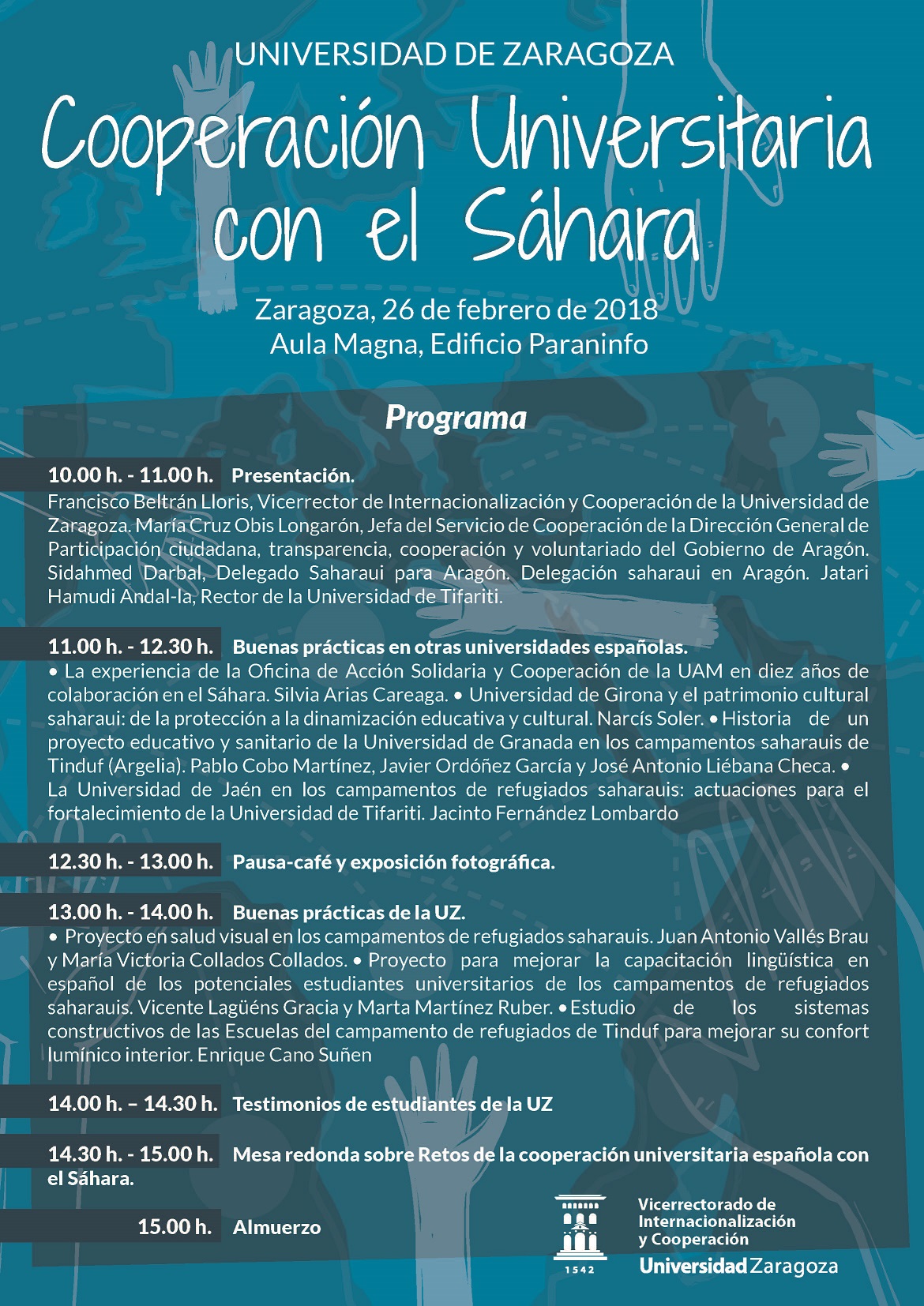 UNIVERSIDAD DE ZARAGOZA

Cooperación Universitaria con el Sáhara

Zaragoza, 26 de febrero de 2018
Aula Magna, Edificio Paraninfo

Programa

10.00 h. - 11.00 h. Presentación.
Francisco Beltrán Lloris, Vicerrector de Internacionalización y Cooperación de la Universidad de Zaragoza. María Cruz Obis Longarón, Jefa del Servicio de Cooperación de la Dirección General de Participación ciudadana, transparencia, cooperación y voluntariado del Gobierno de Aragón. Sidahmed Darbal, Delegado Saharaui para Aragón. Delegación saharaui en Aragón. Jatari Hamudi Andal-la, Rector de la Universidad de Tifariti.

11.00 h. - 12.30 h. Buenas prácticas en otras universidades españolas.
• La experiencia de la Oficina de Acción Solidaria y Cooperación de la UAM en diez años de colaboración en el Sáhara. Silvia Arias Careaga. • Universidad de Girona y el patrimonio cultural saharaui: de la protección a la dinamización educativa y cultural. Narcís Soler. • Historia de un proyecto educativo y sanitario de la Universidad de Granada en los campamentos saharauis de Tinduf (Argelia). Pablo Cobo Martínez, Javier Ordóñez García y José Antonio Liébana Checa. • La Universidad de Jaén en los campamentos de refugiados saharauis: actuaciones para el fortalecimiento de la Universidad de Tifariti. Jacinto Fernández Lombardo

12.30 h. - 13.00 h. Pausa-café y exposición fotográfica.

13.00 h. - 14.00 h. Buenas prácticas de la UZ.
• Proyecto en salud visual en los campamentos de refugiados saharauis. Juan Antonio Vallés Brau y María Victoria Collados Collados. • Proyecto para mejorar la capacitación lingüística en español de los potenciales estudiantes universitarios de los campamentos de refugiados saharauis. Vicente Lagüéns Gracia y Marta Martínez Ruber. • Estudio de los sistemas constructivos de las Escuelas del campamento de refugiados de Tinduf para mejorar su confort lumínico interior. Enrique Cano Suñen

14.00 h. – 14.30 h. Testimonios de estudiantes de la UZ

14.30 h. - 15.00 h. Mesa redonda sobre Retos de la cooperación universitaria española con el Sáhara.

15.00 h. Almuerzo

1542
Vicerrectorado de Internacionalización y Cooperación
Universidad Zaragoza